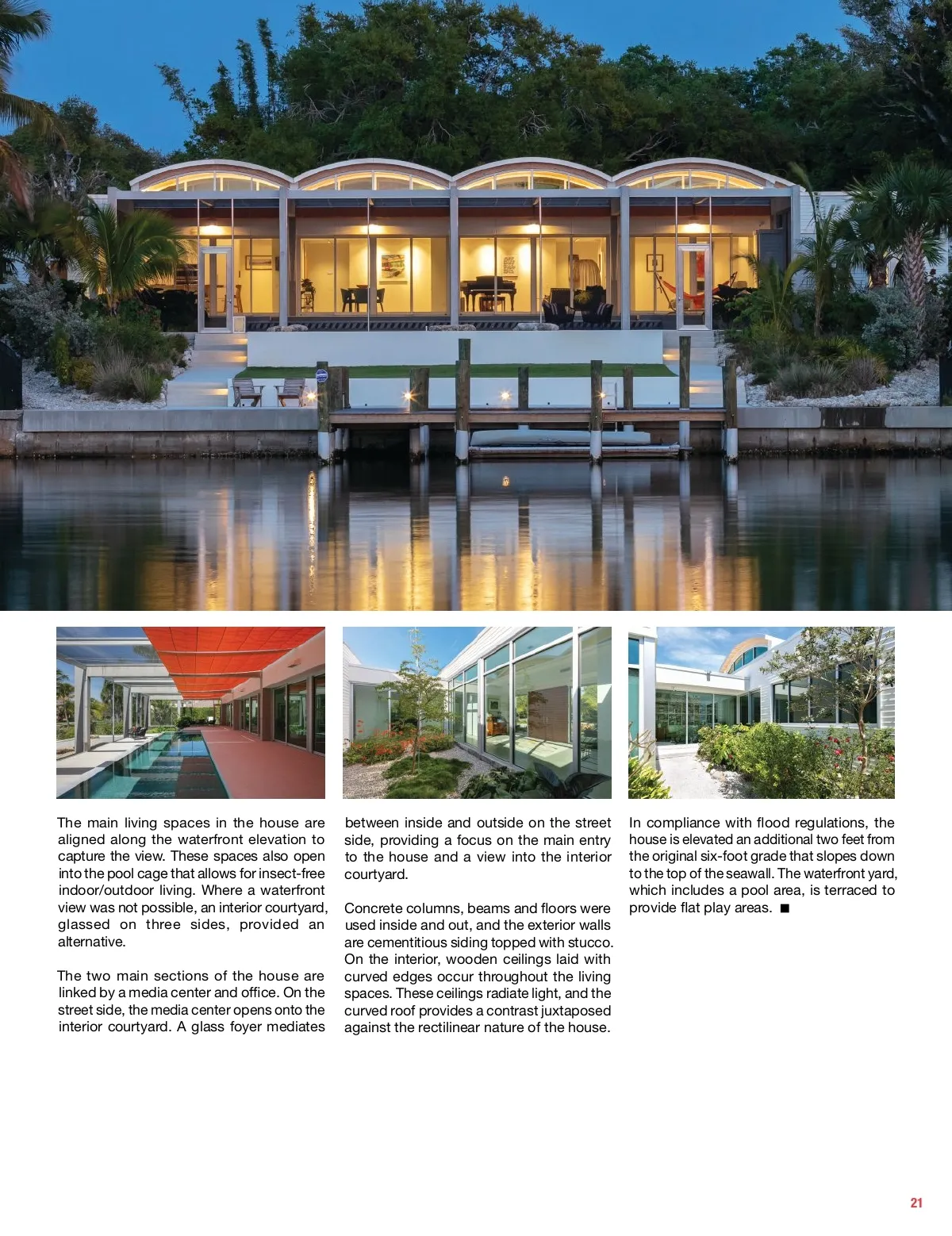 The main living spaces in the house are aligned along the waterfront elevation to capture the view. These spaces also open into the pool cage that allows for insect-free indoor/outdoor living. Where a waterfront view was not possible, an interior courtyard, glassed on three sides, provided an alternative.

The two main sections of the house are linked by a media center and office. On the street side, the media center opens onto the interior courtyard. A glass foyer mediates between inside and outside on the street side, providing a focus on the main entry to the house and a view into the interior courtyard.

Concrete columns, beams and floors were used inside and out, and the exterior walls are cementitious siding topped with stucco. On the interior, wooden ceilings laid with curved edges occur throughout the living spaces. These ceilings radiate light, and the curved roof provides a contrast juxtaposed against the rectilinear nature of the house.

In compliance with flood regulations, the house is elevated an additional two feet from the original six-foot grade that slopes down to the top of the seawall. The waterfront yard, which includes a pool area, is terraced to provide flat play areas. ■

21